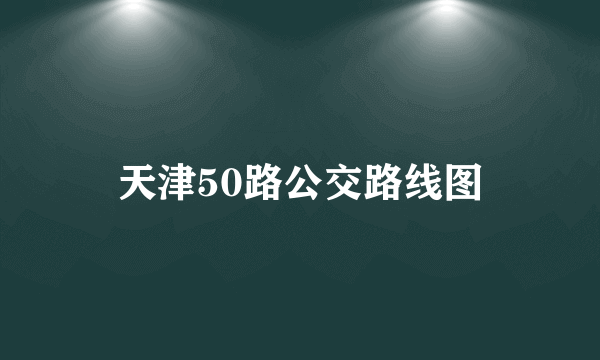 天津50路公交路线图